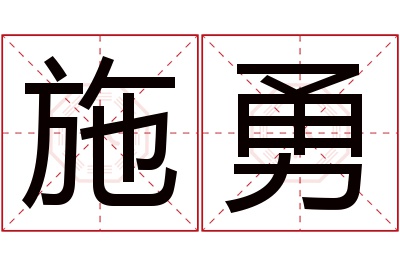 施勇